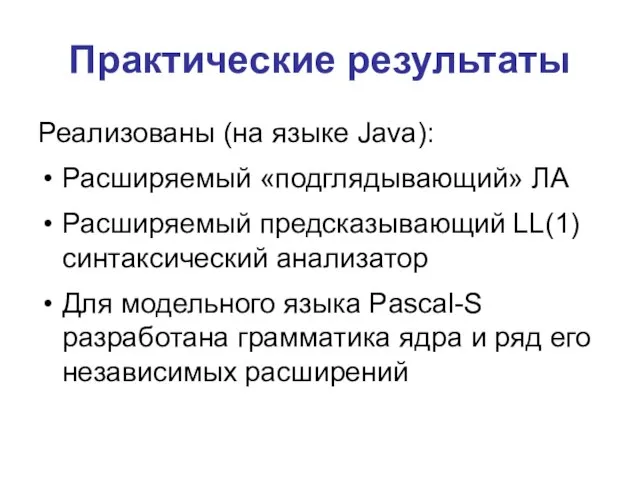 Практические результаты

Реализованы (на языке Java):

• Расширяемый «подглядывающий» ЛА
• Расширяемый предсказывающий LL(1) синтаксический анализатор
• Для модельного языка Pascal-S разработана грамматика ядра и ряд его независимых расширений